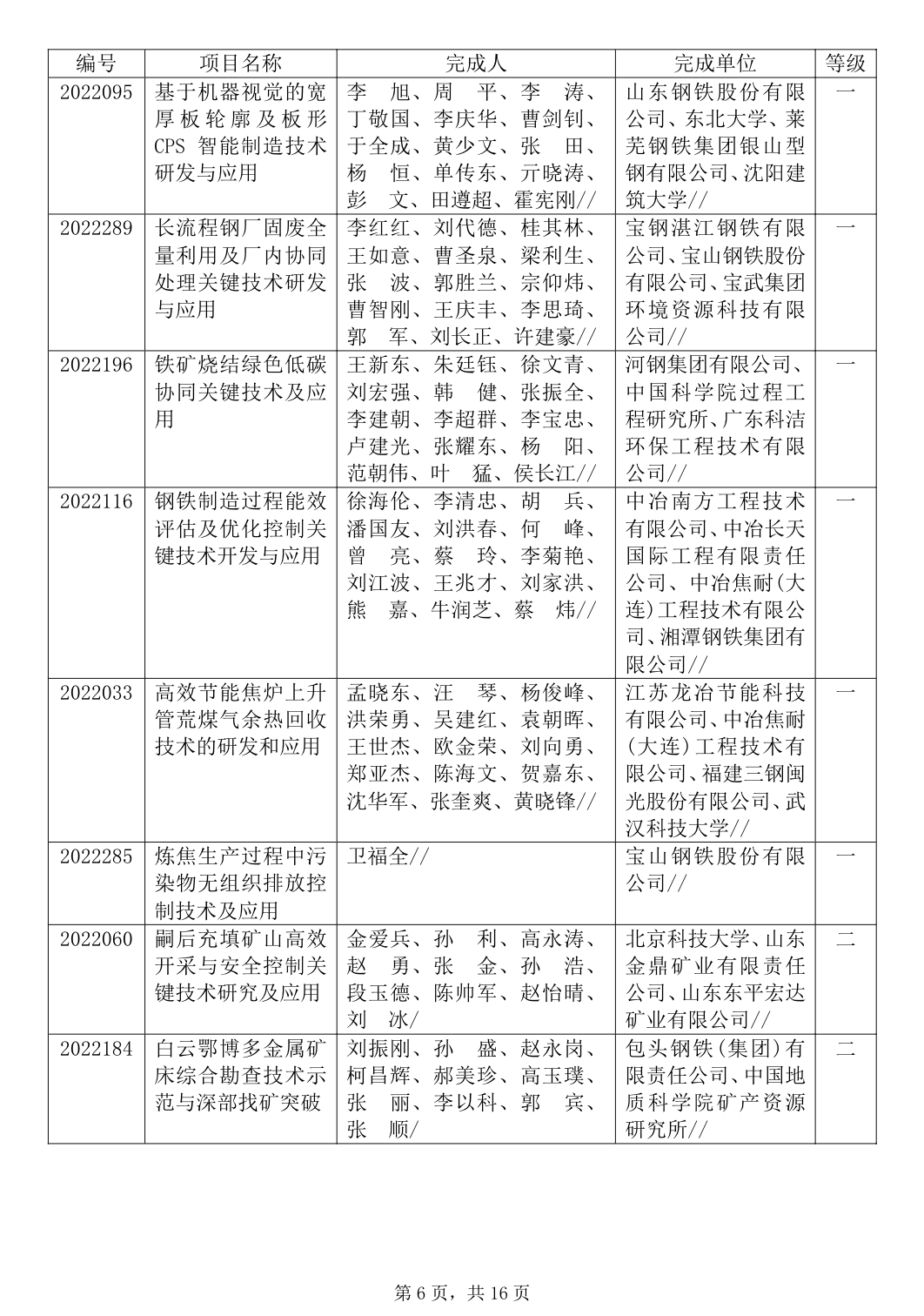 | 编号 | 项目名称 | 完成人 | 完成单位 | 等级 |
|---|---|---|---|---|
| 2022095 | 基于机器视觉的宽厚板轮廓及板形CPS 智能制造技术研发与应用 | 李　旭、周　平、李　涛、丁敬国、李庆华、曹剑钊、于全成、黄少文、张　田、杨　恒、单传东、亓晓涛、彭　文、田遵超、霍宪刚// | 山东钢铁股份有限公司、东北大学、莱芜钢铁集团银山型钢有限公司、沈阳建筑大学// | 一 |
| 2022289 | 长流程钢厂固废全量利用及厂内协同处理关键技术研发与应用 | 李红红、刘代德、桂其林、王如意、曹圣泉、梁利生、张　波、郭胜兰、宗仰炜、曹智刚、王庆丰、李思琦、郭　军、刘长正、许建豪// | 宝钢湛江钢铁有限公司、宝山钢铁股份有限公司、宝武集团环境资源科技有限公司// | 一 |
| 2022196 | 铁矿烧结绿色低碳协同关键技术及应用 | 王新东、朱廷钰、徐文青、刘宏强、韩　健、张振全、李建朝、李超群、李宝忠、卢建光、张耀东、杨　阳、范朝伟、叶　猛、侯长江// | 河钢集团有限公司、中国科学院过程工程研究所、广东科洁环保工程技术有限公司// | 一 |
| 2022116 | 钢铁制造过程能效评估及优化控制关键技术开发与应用 | 徐海伦、李清忠、胡　兵、潘国友、刘洪春、何　峰、曾　亮、蔡　玲、李菊艳、刘江波、王兆才、刘家洪、熊　嘉、牛润芝、蔡　炜// | 中冶南方工程技术有限公司、中冶长天国际工程有限责任公司、中冶焦耐(大连)工程技术有限公司、湘潭钢铁集团有限公司// | 一 |
| 2022033 | 高效节能焦炉上升管荒煤气余热回收技术的研发和应用 | 孟晓东、汪　琴、杨俊峰、洪荣勇、吴建红、袁朝晖、王世杰、欧金荣、刘向勇、郑亚杰、陈海文、贺嘉东、沈华军、张奎爽、黄晓锋// | 江苏龙冶节能科技有限公司、中冶焦耐(大连)工程技术有限公司、福建三钢闽光股份有限公司、武汉科技大学// | 一 |
| 2022285 | 炼焦生产过程中污染物无组织排放控制技术及应用 | 卫福全// | 宝山钢铁股份有限公司// | 一 |
| 2022060 | 嗣后充填矿山高效开采与安全控制关键技术研究及应用 | 金爱兵、孙　利、高永涛、赵　勇、张　金、孙　浩、段玉德、陈帅军、赵怡晴、刘　冰/ | 北京科技大学、山东金鼎矿业有限责任公司、山东东平宏达矿业有限公司// | 二 |
| 2022184 | 白云鄂博多金属矿床综合勘查技术示范与深部找矿突破 | 刘振刚、孙　盛、赵永岗、柯昌辉、郝美珍、高玉璞、张　丽、李以科、郭　宾、张　顺/ | 包头钢铁(集团)有限责任公司、中国地质科学院矿产资源研究所// | 二 |

第 6 页，共 16 页